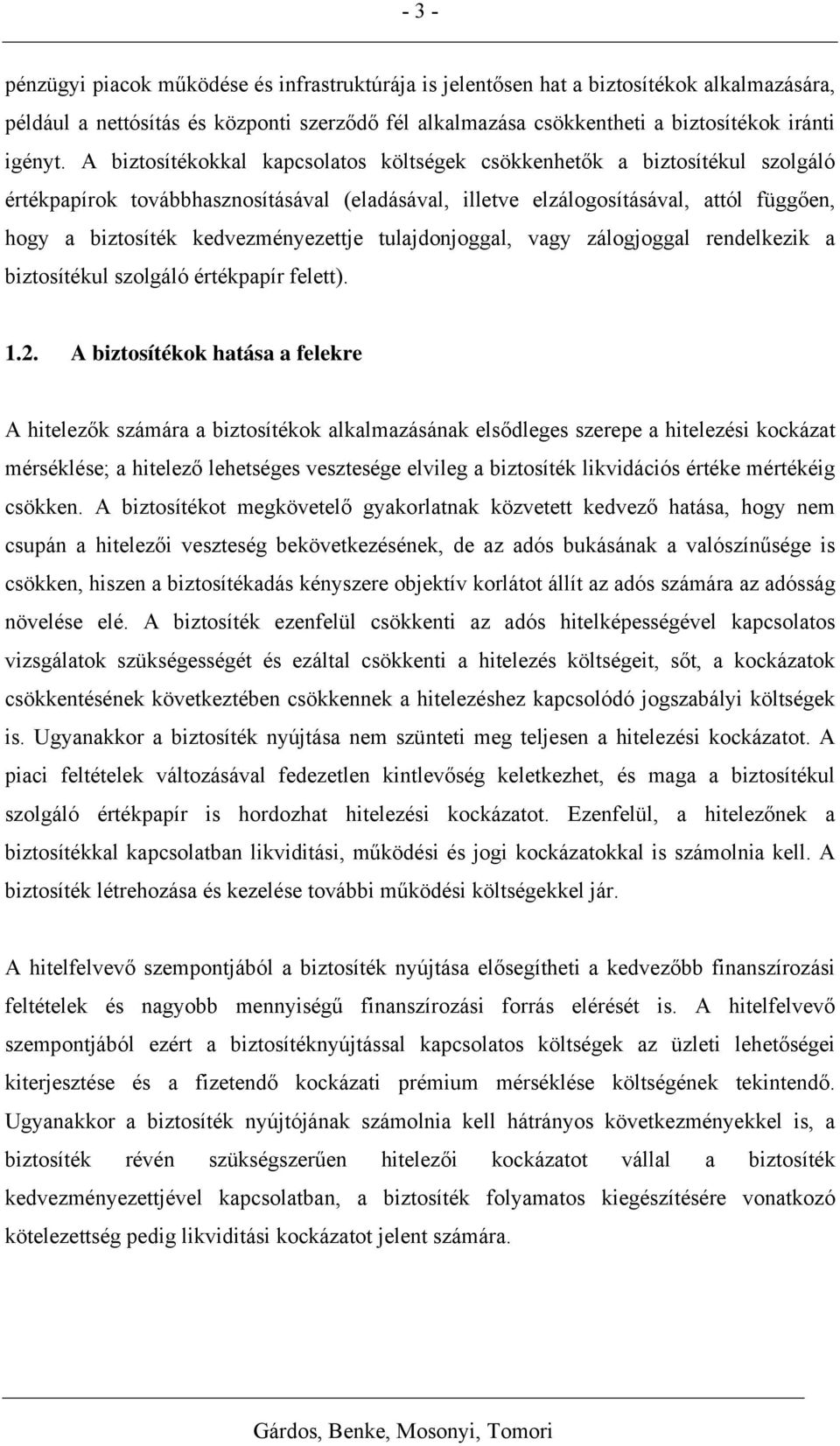 - 3 -

pénzügyi piacok működése és infrastruktúrája is jelentősen hat a biztosítékok alkalmazására, például a nettósítás és központi szerződő fél alkalmazása csökkentheti a biztosítékok iránti igényt. A biztosítékokkal kapcsolatos költségek csökkenhetők a biztosítékul szolgáló értékpapírok továbbhasznosításával (eladásával, illetve elzálogosításával, attól függően, hogy a biztosíték kedvezményezettje tulajdonjoggal, vagy zálogjoggal rendelkezik a biztosítékul szolgáló értékpapír felett).

1.2. A biztosítékok hatása a felekre

A hitelezők számára a biztosítékok alkalmazásának elsődleges szerepe a hitelezési kockázat mérséklése; a hitelező lehetséges vesztesége elvileg a biztosíték likvidációs értéke mértékéig csökken. A biztosítékot megkövetelő gyakorlatnak közvetett kedvező hatása, hogy nem csupán a hitelezői veszteség bekövetkezésének, de az adós bukásának a valószínűsége is csökken, hiszen a biztosítékadás kényszere objektív korlátot állít az adós számára az adósság növelése elé. A biztosíték ezenfelül csökkenti az adós hitelképességével kapcsolatos vizsgálatok szükségességét és ezáltal csökkenti a hitelezés költségeit, sőt, a kockázatok csökkentésének következtében csökkennek a hitelezéshez kapcsolódó jogszabályi költségek is. Ugyanakkor a biztosíték nyújtása nem szünteti meg teljesen a hitelezési kockázatot. A piaci feltételek változásával fedezetlen kintlevőség keletkezhet, és maga a biztosítékul szolgáló értékpapír is hordozhat hitelezési kockázatot. Ezenfelül, a hitelezőnek a biztosítékkal kapcsolatban likviditási, működési és jogi kockázatokkal is számolnia kell. A biztosíték létrehozása és kezelése további működési költségekkel jár.

A hitelfelvevő szempontjából a biztosíték nyújtása elősegítheti a kedvezőbb finanszírozási feltételek és nagyobb mennyiségű finanszírozási forrás elérését is. A hitelfelvevő szempontjából ezért a biztosítéknyújtással kapcsolatos költségek az üzleti lehetőségei kiterjesztése és a fizetendő kockázati prémium mérséklése költségének tekintendő. Ugyanakkor a biztosíték nyújtójának számolnia kell hátrányos következményekkel is, a biztosíték révén szükségszerűen hitelezői kockázatot vállal a biztosíték kedvezményezettjével kapcsolatban, a biztosíték folyamatos kiegészítésére vonatkozó kötelezettség pedig likviditási kockázatot jelent számára.

Gárdos, Benke, Mosonyi, Tomori